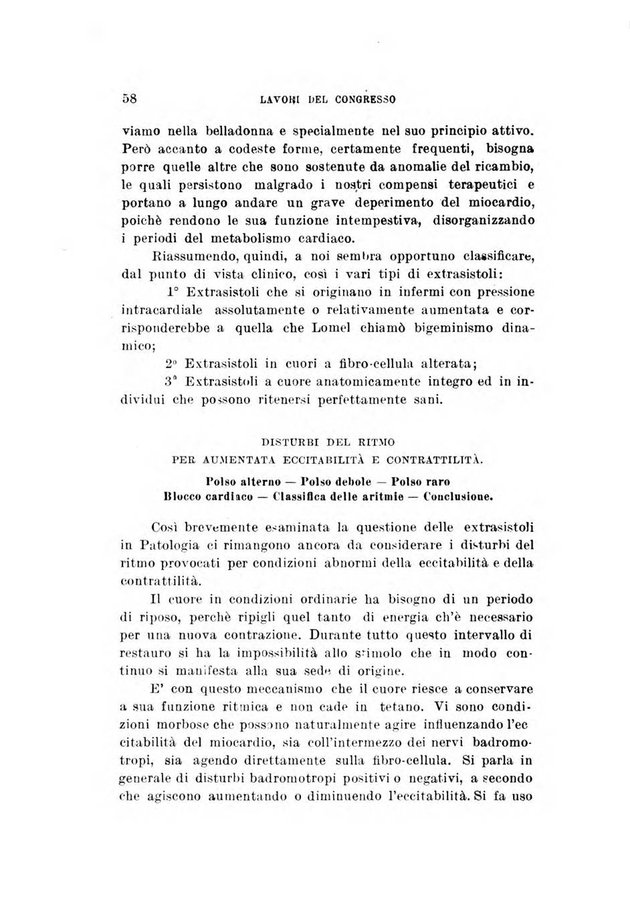 58 LAVORI DEL CONGRESSO

viamo nella belladonna e specialmente nel suo principio attivo. Però accanto a codeste forme, certamente frequenti, bisogna porre quelle altre che sono sostenute da anomalie del ricambio, le quali persistono malgrado i nostri compensi terapeutici e portano a lungo andare un grave deperimento del miocardio, poichè rendono le sua funzione intempestiva, disorganizzando i periodi del metabolismo cardiaco.

Riassumendo, quindi, a noi sembra opportuno classificare, dal punto di vista clinico, così i vari tipi di extrasistoli:

1° Extrasistoli che si originano in infermi con pressione intracardiale assolutamente o relativamente aumentata e corrisponderebbe a quella che Lomel chiamò bigeminismo dinamico;

2° Extrasistoli in cuori a fibro-cellula alterata;

3° Extrasistoli a cuore anatomicamente integro ed in individui che possono ritenersi perfettamente sani.

DISTURBI DEL RITMO
PER AUMENTATA ECCITABILITÀ E CONTRATTILITÀ.

Polso alterno — Polso debole — Polso raro
Blocco cardiaco — Classifica delle aritmie — Conclusione.

Così brevemente esaminata la questione delle extrasistoli in Patologia ci rimangono ancora da considerare i disturbi del ritmo provocati per condizioni abnormi della eccitabilità e della contrattilità.

Il cuore in condizioni ordinarie ha bisogno di un periodo di riposo, perchè ripigli quel tanto di energia ch'è necessario per una nuova contrazione. Durante tutto questo intervallo di restauro si ha la impossibilità allo stimolo che in modo continuo si manifesta alla sua sede di origine.

E' con questo meccanismo che il cuore riesce a conservare a sua funzione ritmica e non cade in tetano. Vi sono condizioni morbose che possono naturalmente agire influenzando l'eccitabilità del miocardio, sia coll'intermezzo dei nervi badromotropi, sia agendo direttamente sulla fibro-cellula. Si parla in generale di disturbi badromotropi positivi o negativi, a secondo che agiscono aumentando o diminuendo l'eccitabilità. Si fa uso